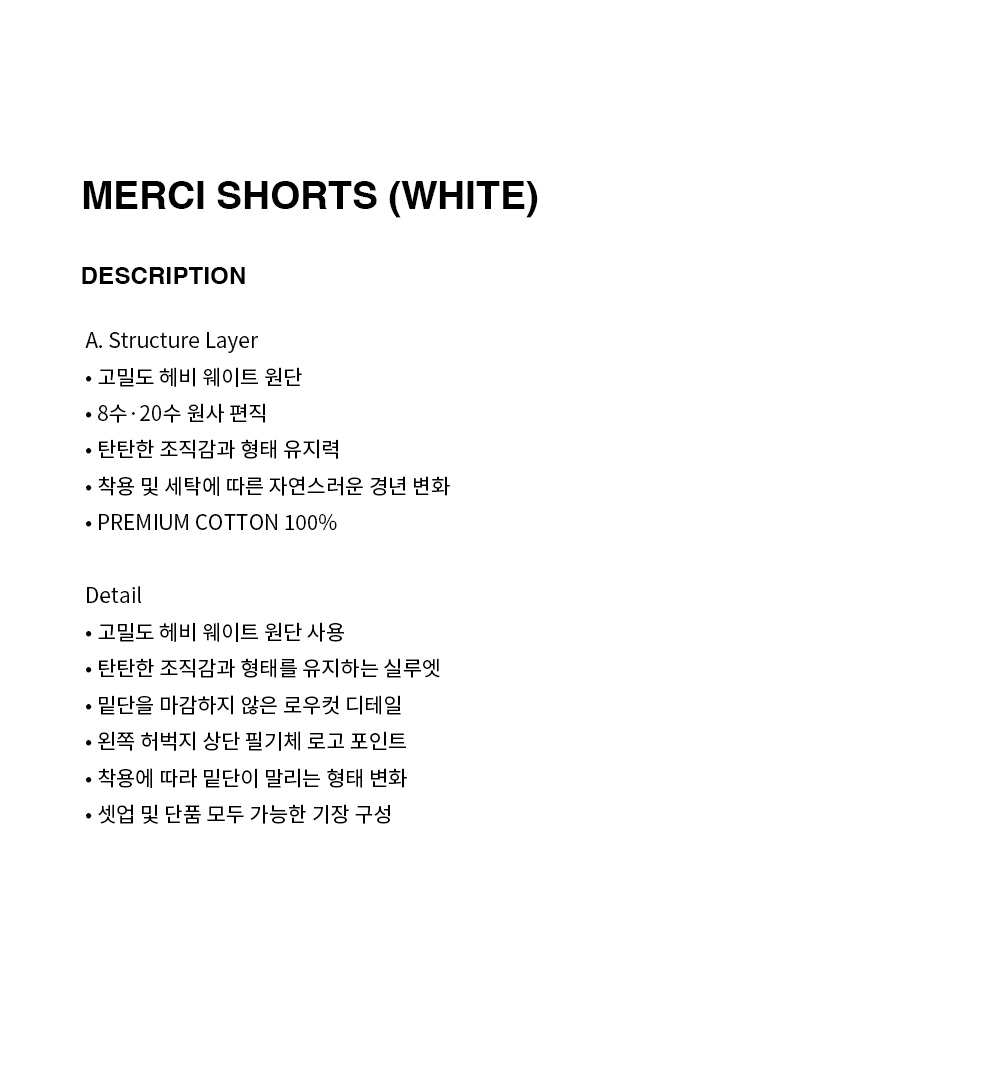 MERCI SHORTS (WHITE)

DESCRIPTION

A. Structure Layer
• 고밀도 헤비 웨이트 원단
• 8수 · 20수 원사 편직
• 탄탄한 조직감과 형태 유지력
• 착용 및 세탁에 따른 자연스러운 경년 변화
• PREMIUM COTTON 100%

Detail
• 고밀도 헤비 웨이트 원단 사용
• 탄탄한 조직감과 형태를 유지하는 실루엣
• 밑단을 마감하지 않은 로우컷 디테일
• 왼쪽 허벅지 상단 필기체 로고 포인트
• 착용에 따라 밑단이 말리는 형태 변화
• 셋업 및 단품 모두 가능한 기장 구성